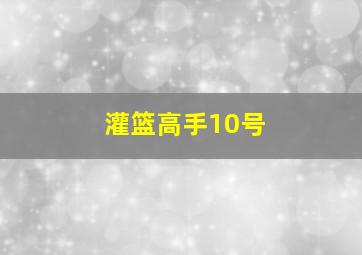 灌篮高手10号